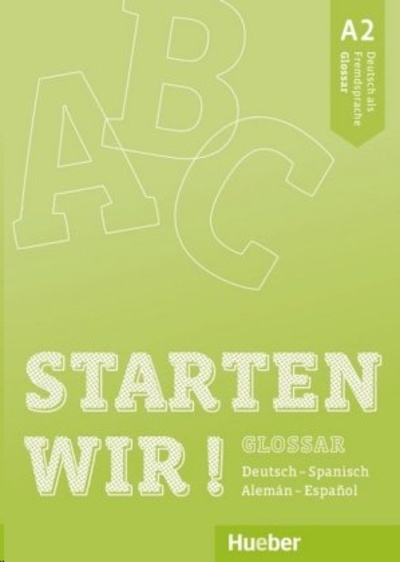 ABC

A2
Deutsch als Fremdsprache
Glossar

STARTEN WIR!

GLOSSAR
Deutsch – Spanisch
Alemán – Español

Hueber